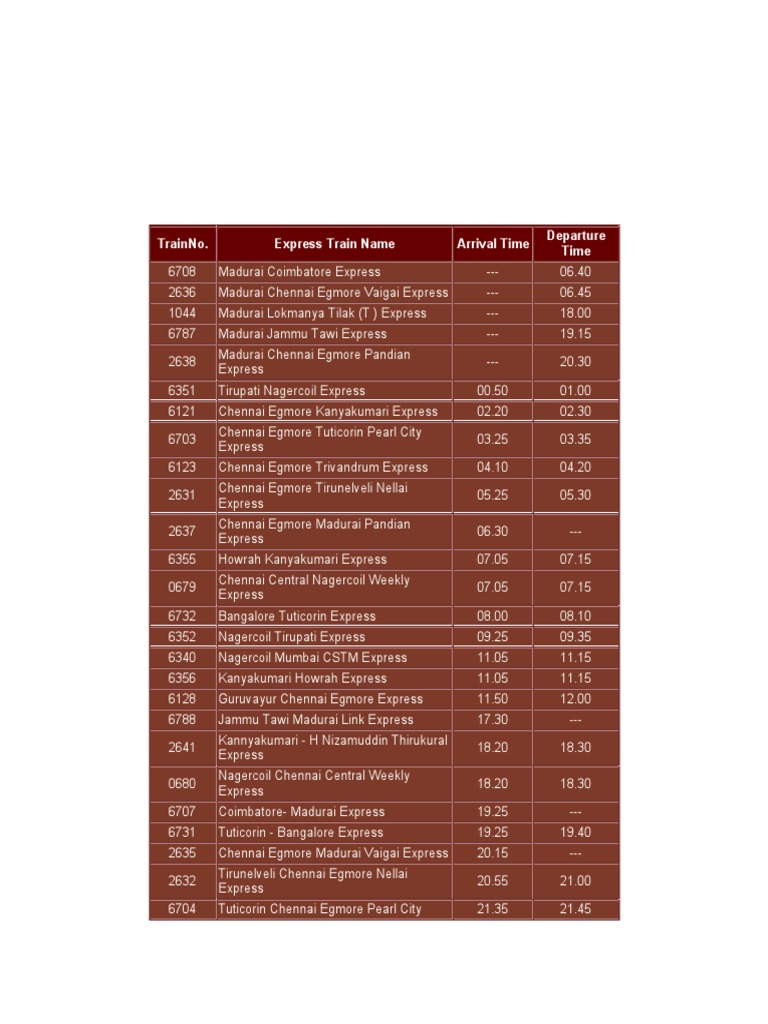 | TrainNo. | Express Train Name | Arrival Time | Departure Time |
|---|---|---|---|
| 6708 | Madurai Coimbatore Express | --- | 06.40 |
| 2636 | Madurai Chennai Egmore Vaigai Express | --- | 06.45 |
| 1044 | Madurai Lokmanya Tilak (T ) Express | --- | 18.00 |
| 6787 | Madurai Jammu Tawi Express | --- | 19.15 |
| 2638 | Madurai Chennai Egmore Pandian Express | --- | 20.30 |
| 6351 | Tirupati Nagercoil Express | 00.50 | 01.00 |
| 6121 | Chennai Egmore Kanyakumari Express | 02.20 | 02.30 |
| 6703 | Chennai Egmore Tuticorin Pearl City Express | 03.25 | 03.35 |
| 6123 | Chennai Egmore Trivandrum Express | 04.10 | 04.20 |
| 2631 | Chennai Egmore Tirunelveli Nellai Express | 05.25 | 05.30 |
| 2637 | Chennai Egmore Madurai Pandian Express | 06.30 | --- |
| 6355 | Howrah Kanyakumari Express | 07.05 | 07.15 |
| 0679 | Chennai Central Nagercoil Weekly Express | 07.05 | 07.15 |
| 6732 | Bangalore Tuticorin Express | 08.00 | 08.10 |
| 6352 | Nagercoil Tirupati Express | 09.25 | 09.35 |
| 6340 | Nagercoil Mumbai CSTM Express | 11.05 | 11.15 |
| 6356 | Kanyakumari Howrah Express | 11.05 | 11.15 |
| 6128 | Guruvayur Chennai Egmore Express | 11.50 | 12.00 |
| 6788 | Jammu Tawi Madurai Link Express | 17.30 | --- |
| 2641 | Kannyakumari - H Nizamuddin Thirukural Express | 18.20 | 18.30 |
| 0680 | Nagercoil Chennai Central Weekly Express | 18.20 | 18.30 |
| 6707 | Coimbatore- Madurai Express | 19.25 | --- |
| 6731 | Tuticorin - Bangalore Express | 19.25 | 19.40 |
| 2635 | Chennai Egmore Madurai Vaigai Express | 20.15 | --- |
| 2632 | Tirunelveli Chennai Egmore Nellai Express | 20.55 | 21.00 |
| 6704 | Tuticorin Chennai Egmore Pearl City | 21.35 | 21.45 |